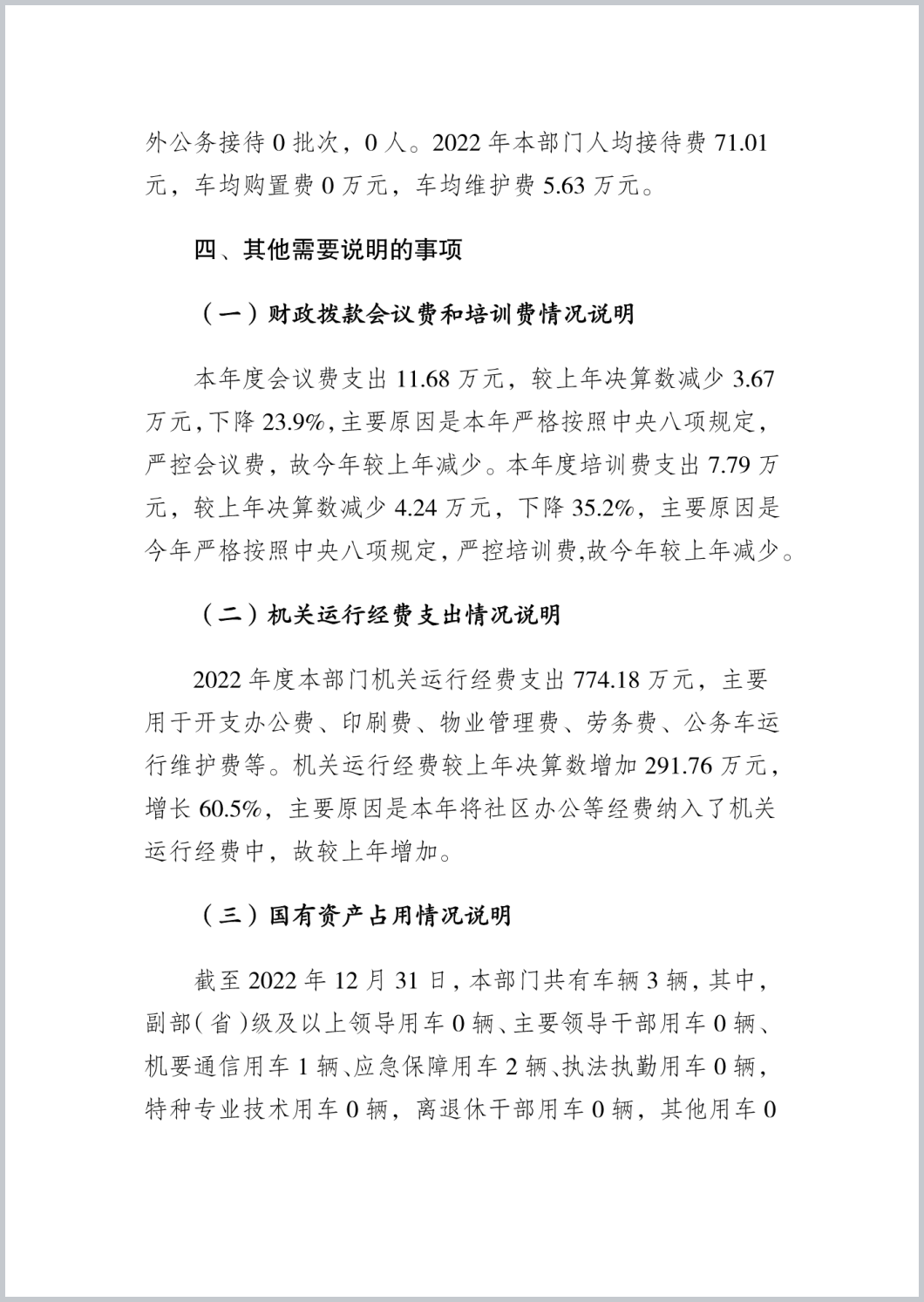 外公务接待 0 批次，0 人。2022 年本部门人均接待费 71.01 元，车均购置费 0 万元，车均维护费 5.63 万元。

四、其他需要说明的事项

（一）财政拨款会议费和培训费情况说明

本年度会议费支出 11.68 万元，较上年决算数减少 3.67 万元，下降 23.9%，主要原因是本年严格按照中央八项规定，严控会议费，故今年较上年减少。本年度培训费支出 7.79 万元，较上年决算数减少 4.24 万元，下降 35.2%，主要原因是今年严格按照中央八项规定，严控培训费,故今年较上年减少。

（二）机关运行经费支出情况说明

2022 年度本部门机关运行经费支出 774.18 万元，主要用于开支办公费、印刷费、物业管理费、劳务费、公务车运行维护费等。机关运行经费较上年决算数增加 291.76 万元，增长 60.5%，主要原因是本年将社区办公等经费纳入了机关运行经费中，故较上年增加。

（三）国有资产占用情况说明

截至 2022 年 12 月 31 日，本部门共有车辆 3 辆，其中，副部（省）级及以上领导用车 0 辆、主要领导干部用车 0 辆、机要通信用车 1 辆、应急保障用车 2 辆、执法执勤用车 0 辆，特种专业技术用车 0 辆，离退休干部用车 0 辆，其他用车 0